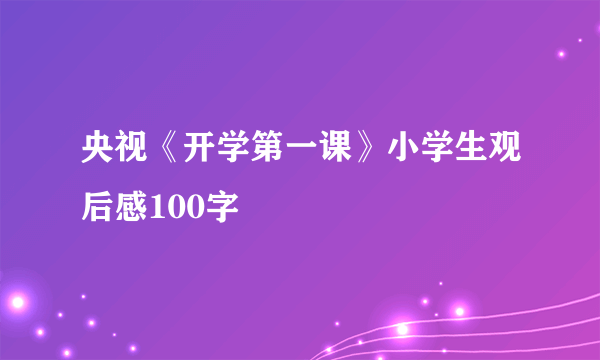 央视《开学第一课》小学生观后感100字